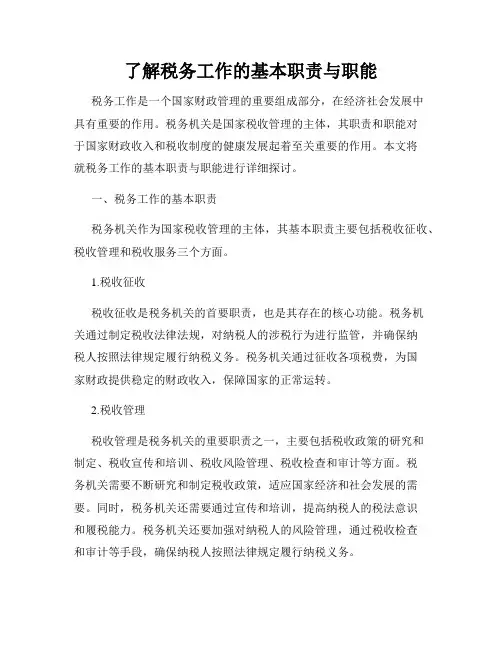 了解税务工作的基本职责与职能

税务工作是一个国家财政管理的重要组成部分，在经济社会发展中具有重要的作用。税务机关是国家税收管理的主体，其职责和职能对于国家财政收入和税收制度的健康发展起着至关重要的作用。本文将就税务工作的基本职责与职能进行详细探讨。

一、税务工作的基本职责

税务机关作为国家税收管理的主体，其基本职责主要包括税收征收、税收管理和税收服务三个方面。

1.税收征收

税收征收是税务机关的首要职责，也是其存在的核心功能。税务机关通过制定税收法律法规，对纳税人的涉税行为进行监管，并确保纳税人按照法律规定履行纳税义务。税务机关通过征收各项税费，为国家财政提供稳定的财政收入，保障国家的正常运转。

2.税收管理

税收管理是税务机关的重要职责之一，主要包括税收政策的研究和制定、税收宣传和培训、税收风险管理、税收检查和审计等方面。税务机关需要不断研究和制定税收政策，适应国家经济和社会发展的需要。同时，税务机关还需要通过宣传和培训，提高纳税人的税法意识和履税能力。税务机关还要加强对纳税人的风险管理，通过税收检查和审计等手段，确保纳税人按照法律规定履行纳税义务。